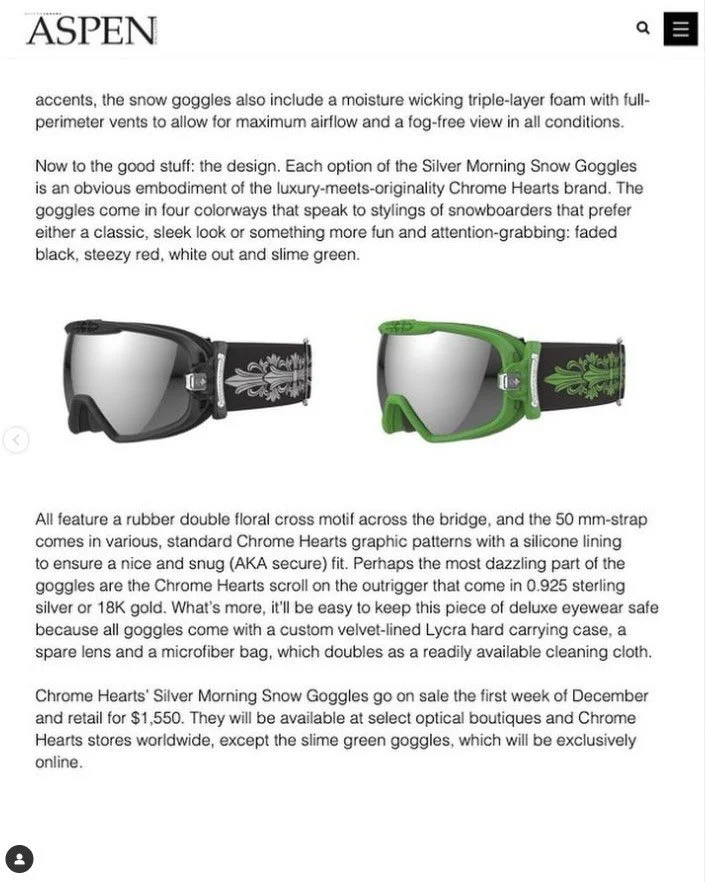 ASPEN

accents, the snow goggles also include a moisture wicking triple-layer foam with full-perimeter vents to allow for maximum airflow and a fog-free view in all conditions.

Now to the good stuff: the design. Each option of the Silver Morning Snow Goggles is an obvious embodiment of the luxury-meets-originality Chrome Hearts brand. The goggles come in four colorways that speak to stylings of snowboarders that prefer either a classic, sleek look or something more fun and attention-grabbing: faded black, steezy red, white out and slime green.

All feature a rubber double floral cross motif across the bridge, and the 50 mm-strap comes in various, standard Chrome Hearts graphic patterns with a silicone lining to ensure a nice and snug (AKA secure) fit. Perhaps the most dazzling part of the goggles are the Chrome Hearts scroll on the outrigger that come in 0.925 sterling silver or 18K gold. What's more, it'll be easy to keep this piece of deluxe eyewear safe because all goggles come with a custom velvet-lined Lycra hard carrying case, a spare lens and a microfiber bag, which doubles as a readily available cleaning cloth.

Chrome Hearts' Silver Morning Snow Goggles go on sale the first week of December and retail for $1,550. They will be available at select optical boutiques and Chrome Hearts stores worldwide, except the slime green goggles, which will be exclusively online.